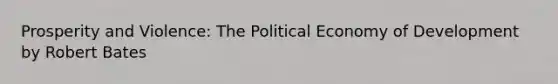 Prosperity and Violence: The Political Economy of Development by Robert Bates